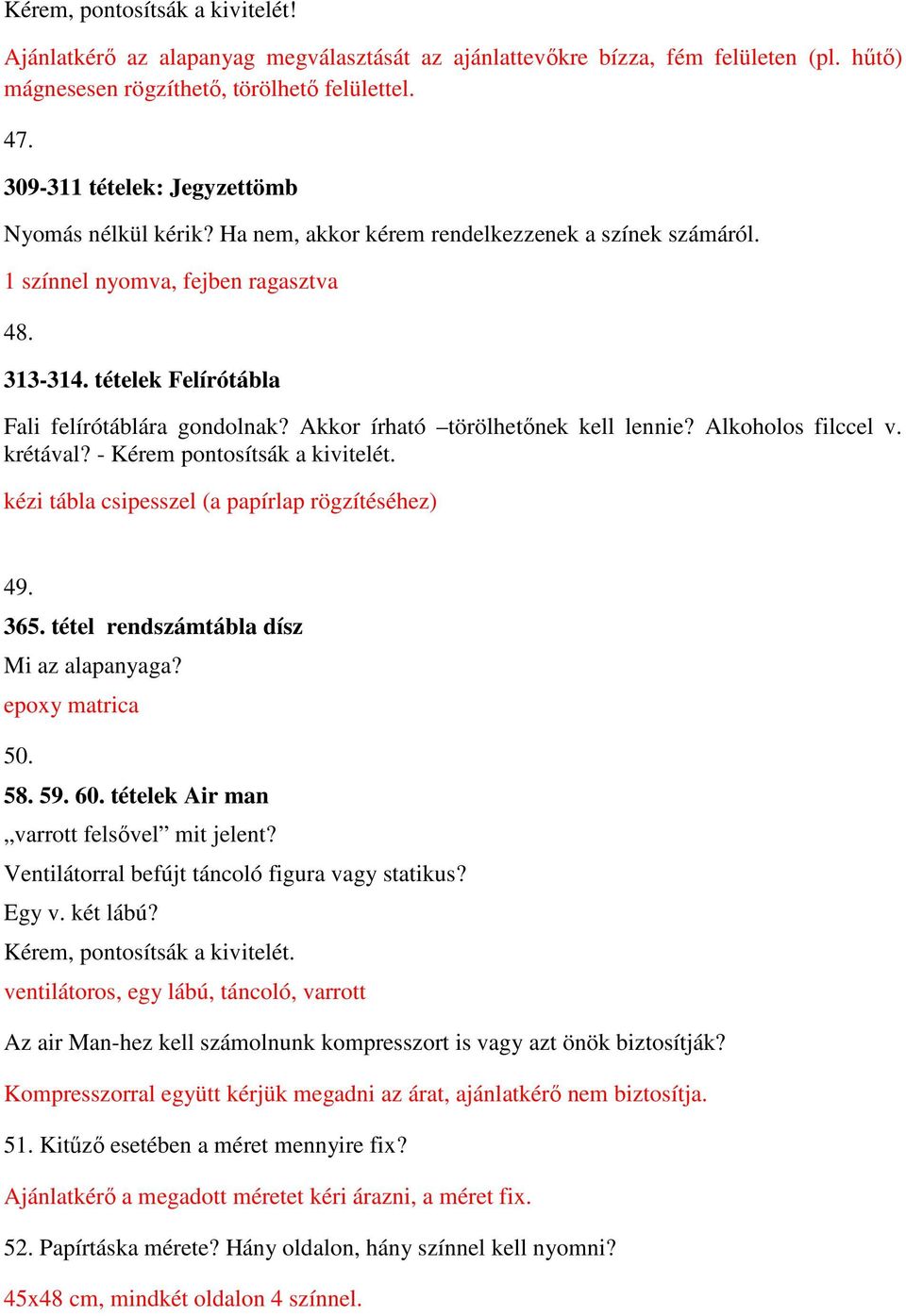 Kérem, pontosítsák a kivitelét!

Ajánlatkérő az alapanyag megválasztását az ajánlattevőkre bízza, fém felületen (pl. hűtő) mágnesesen rögzíthető, törölhető felülettel.

47.

309-311 tételek: Jegyzettömb

Nyomás nélkül kérik? Ha nem, akkor kérem rendelkezzenek a színek számáról.

1 színnel nyomva, fejben ragasztva

48.

313-314. tételek Felírótábla

Fali felírótáblára gondolnak? Akkor írható –törölhetőnek kell lennie? Alkoholos filccel v. krétával? - Kérem pontosítsák a kivitelét.

kézi tábla csipesszel (a papírlap rögzítéséhez)

49.

365. tétel rendszámtábla dísz

Mi az alapanyaga?

epoxy matrica

50.

58. 59. 60. tételek Air man

„varrott felsővel” mit jelent?

Ventilátorral befújt táncoló figura vagy statikus?

Egy v. két lábú?

Kérem, pontosítsák a kivitelét.

ventilátoros, egy lábú, táncoló, varrott

Az air Man-hez kell számolnunk kompresszort is vagy azt önök biztosítják?

Kompresszorral együtt kérjük megadni az árat, ajánlatkérő nem biztosítja.

51. Kitűző esetében a méret mennyire fix?

Ajánlatkérő a megadott méretet kéri árazni, a méret fix.

52. Papírtáska mérete? Hány oldalon, hány színnel kell nyomni?

45x48 cm, mindkét oldalon 4 színnel.